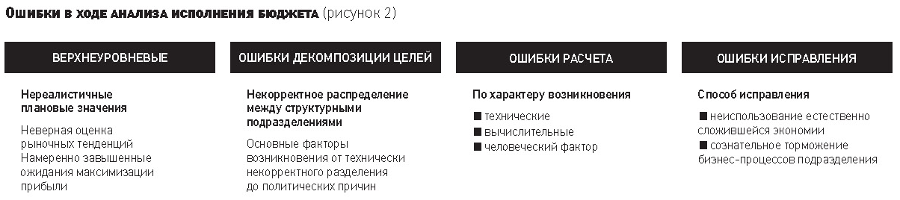 Ошибки в ходе анализа исполнения бюджета (рисунок 2)

ВЕРХНЕУРОВНЕВЫЕ

Нереалистичные плановые значения

Неверная оценка рыночных тенденций
Намеренно завышенные ожидания максимизации прибыли

ОШИБКИ ДЕКОМПОЗИЦИИ ЦЕЛЕЙ

Некорректное распределение между структурными подразделениями

Основные факторы возникновения от технически некорректного разделения до политических причин

ОШИБКИ РАСЧЕТА

По характеру возникновения

■ технические
■ вычислительные
■ человеческий фактор

ОШИБКИ ИСПРАВЛЕНИЯ

Способ исправления

■ неиспользование естественно сложившейся экономии
■ сознательное торможение бизнес-процессов подразделения